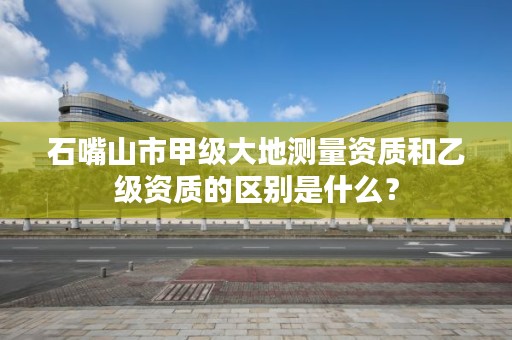 石嘴山市甲级大地测量资质和乙级资质的区别是什么？